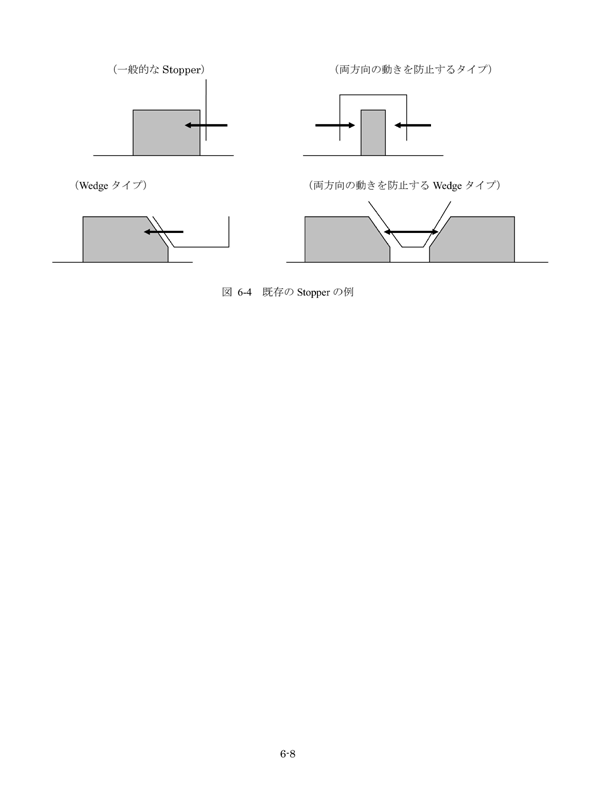 （一般的な Stopper）

（両方向の動きを防止するタイプ）

（Wedge タイプ）

（両方向の動きを防止する Wedge タイプ）

図 6-4 既存の Stopper の例

6-8